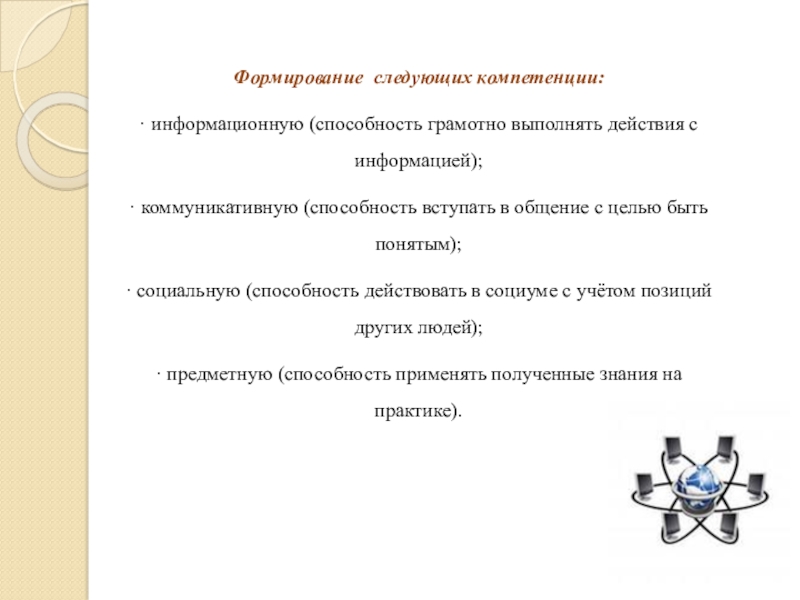 Формирование следующих компетенции:

· информационную (способность грамотно выполнять действия с информацией);

· коммуникативную (способность вступать в общение с целью быть понятым);

· социальную (способность действовать в социуме с учётом позиций других людей);

· предметную (способность применять полученные знания на практике).